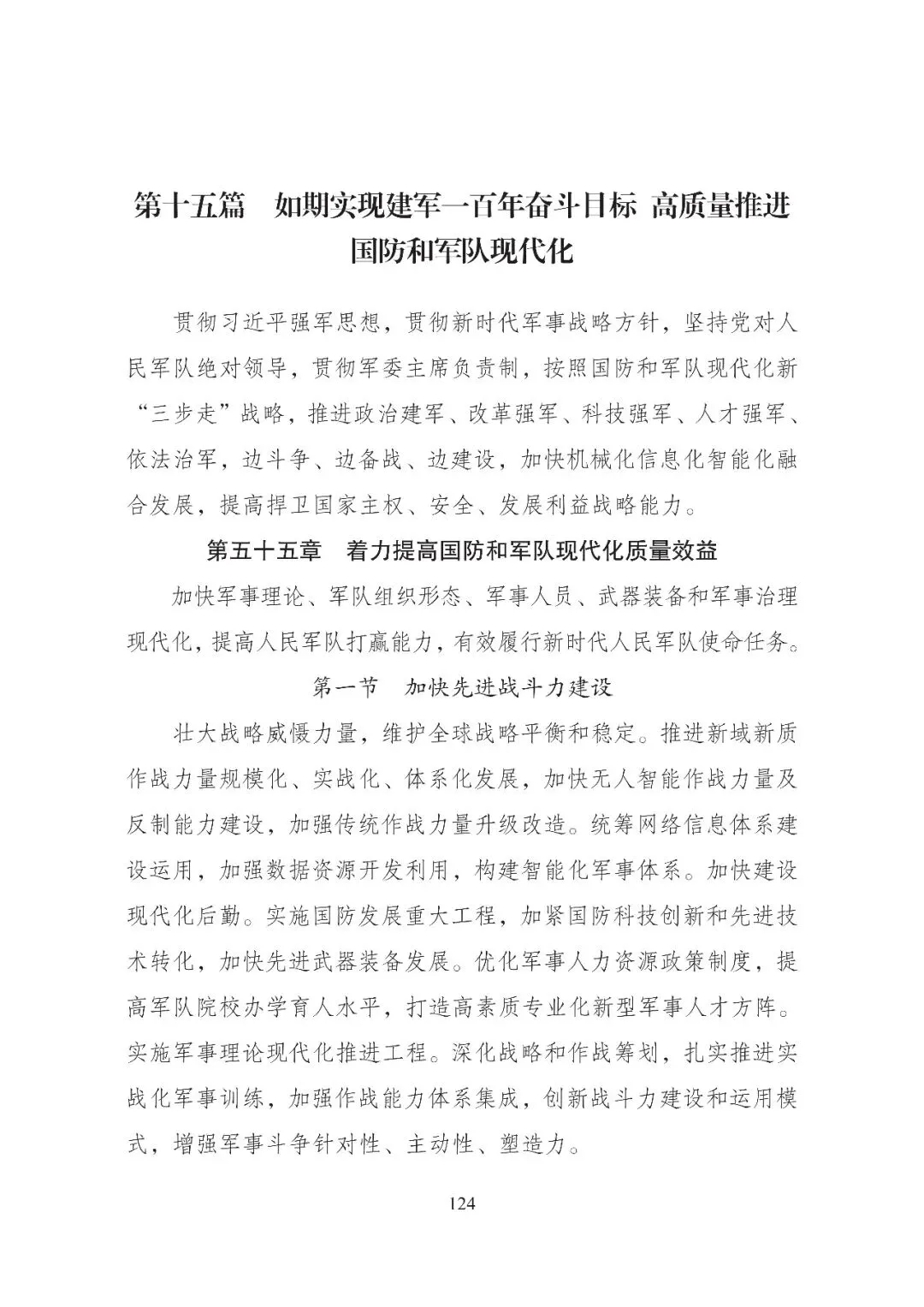 第十五篇　如期实现建军一百年奋斗目标 高质量推进国防和军队现代化

贯彻习近平强军思想，贯彻新时代军事战略方针，坚持党对人民军队绝对领导，贯彻军委主席负责制，按照国防和军队现代化新“三步走”战略，推进政治建军、改革强军、科技强军、人才强军、依法治军，边斗争、边备战、边建设，加快机械化信息化智能化融合发展，提高捍卫国家主权、安全、发展利益战略能力。

第五十五章　着力提高国防和军队现代化质量效益

加快军事理论、军队组织形态、军事人员、武器装备和军事治理现代化，提高人民军队打赢能力，有效履行新时代人民军队使命任务。

第一节　加快先进战斗力建设

壮大战略威慑力量，维护全球战略平衡和稳定。推进新域新质作战力量规模化、实战化、体系化发展，加快无人智能作战力量及反制能力建设，加强传统作战力量升级改造。统筹网络信息体系建设运用，加强数据资源开发利用，构建智能化军事体系。加快建设现代化后勤。实施国防发展重大工程，加紧国防科技创新和先进技术转化，加快先进武器装备发展。优化军事人力资源政策制度，提高军队院校办学育人水平，打造高素质专业化新型军事人才方阵。实施军事理论现代化推进工程。深化战略和作战筹划，扎实推进实战化军事训练，加强作战能力体系集成，创新战斗力建设和运用模式，增强军事斗争针对性、主动性、塑造力。

124